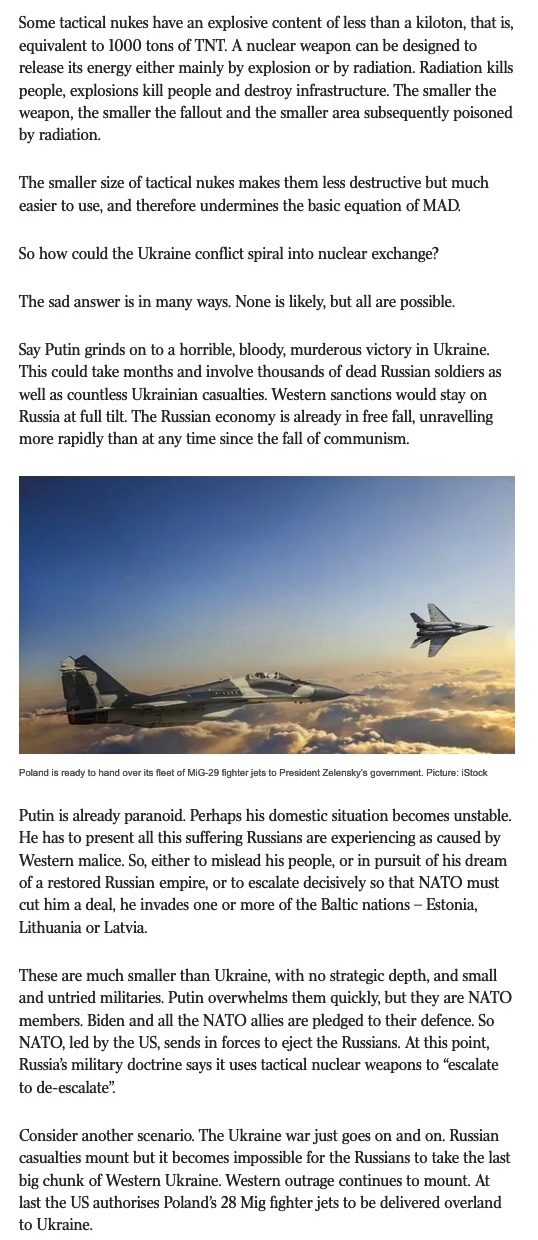 Some tactical nukes have an explosive content of less than a kiloton, that is, equivalent to 1000 tons of TNT. A nuclear weapon can be designed to release its energy either mainly by explosion or by radiation. Radiation kills people, explosions kill people and destroy infrastructure. The smaller the weapon, the smaller the fallout and the smaller area subsequently poisoned by radiation.

The smaller size of tactical nukes makes them less destructive but much easier to use, and therefore undermines the basic equation of MAD.

So how could the Ukraine conflict spiral into nuclear exchange?

The sad answer is in many ways. None is likely, but all are possible.

Say Putin grinds on to a horrible, bloody, murderous victory in Ukraine. This could take months and involve thousands of dead Russian soldiers as well as countless Ukrainian casualties. Western sanctions would stay on Russia at full tilt. The Russian economy is already in free fall, unravelling more rapidly than at any time since the fall of communism.

Poland is ready to hand over its fleet of MiG-29 fighter jets to President Zelensky's government. Picture: iStock

Putin is already paranoid. Perhaps his domestic situation becomes unstable. He has to present all this suffering Russians are experiencing as caused by Western malice. So, either to mislead his people, or in pursuit of his dream of a restored Russian empire, or to escalate decisively so that NATO must cut him a deal, he invades one or more of the Baltic nations – Estonia, Lithuania or Latvia.

These are much smaller than Ukraine, with no strategic depth, and small and untried militaries. Putin overwhelms them quickly, but they are NATO members. Biden and all the NATO allies are pledged to their defence. So NATO, led by the US, sends in forces to eject the Russians. At this point, Russia's military doctrine says it uses tactical nuclear weapons to "escalate to de-escalate".

Consider another scenario. The Ukraine war just goes on and on. Russian casualties mount but it becomes impossible for the Russians to take the last big chunk of Western Ukraine. Western outrage continues to mount. At last the US authorises Poland's 28 Mig fighter jets to be delivered overland to Ukraine.